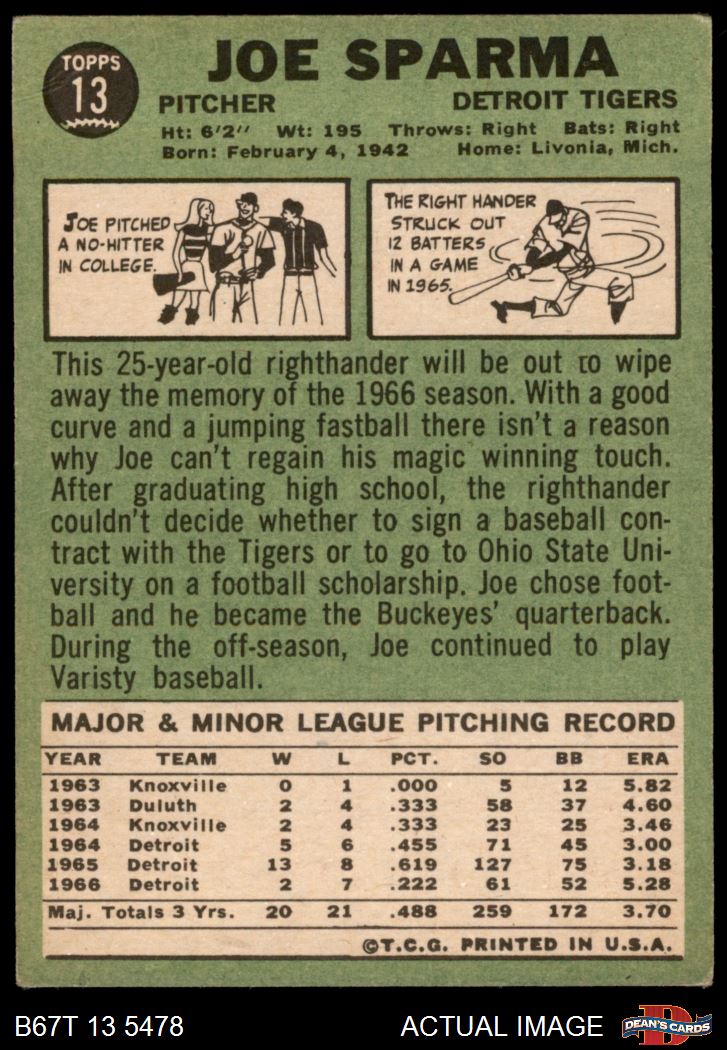 TOPPS 13

JOE SPARMA

PITCHER DETROIT TIGERS

Ht: 6'2" Wt: 195 Throws: Right Bats: Right
Born: February 4, 1942 Home: Livonia, Mich.

JOE PITCHED A NO-HITTER IN COLLEGE.

THE RIGHT HANDER STRUCK OUT 12 BATTERS IN A GAME IN 1965.

This 25-year-old righthander will be out to wipe away the memory of the 1966 season. With a good curve and a jumping fastball there isn't a reason why Joe can't regain his magic winning touch. After graduating high school, the righthander couldn't decide whether to sign a baseball contract with the Tigers or to go to Ohio State University on a football scholarship. Joe chose football and he became the Buckeyes' quarterback. During the off-season, Joe continued to play Varisty baseball.

MAJOR & MINOR LEAGUE PITCHING RECORD

| YEAR | TEAM | W | L | PCT. | SO | BB | ERA |
|---|---|---|---|---|---|---|---|
| 1963 | Knoxville | 0 | 1 | .000 | 5 | 12 | 5.82 |
| 1963 | Duluth | 2 | 4 | .333 | 58 | 37 | 4.60 |
| 1964 | Knoxville | 2 | 4 | .333 | 23 | 25 | 3.46 |
| 1964 | Detroit | 5 | 6 | .455 | 71 | 45 | 3.00 |
| 1965 | Detroit | 13 | 8 | .619 | 127 | 75 | 3.18 |
| 1966 | Detroit | 2 | 7 | .222 | 61 | 52 | 5.28 |
| Maj. Totals 3 Yrs. | | 20 | 21 | .488 | 259 | 172 | 3.70 |

©T.C.G. PRINTED IN U.S.A.

B67T 13 5478 ACTUAL IMAGE DEAN'S CARDS